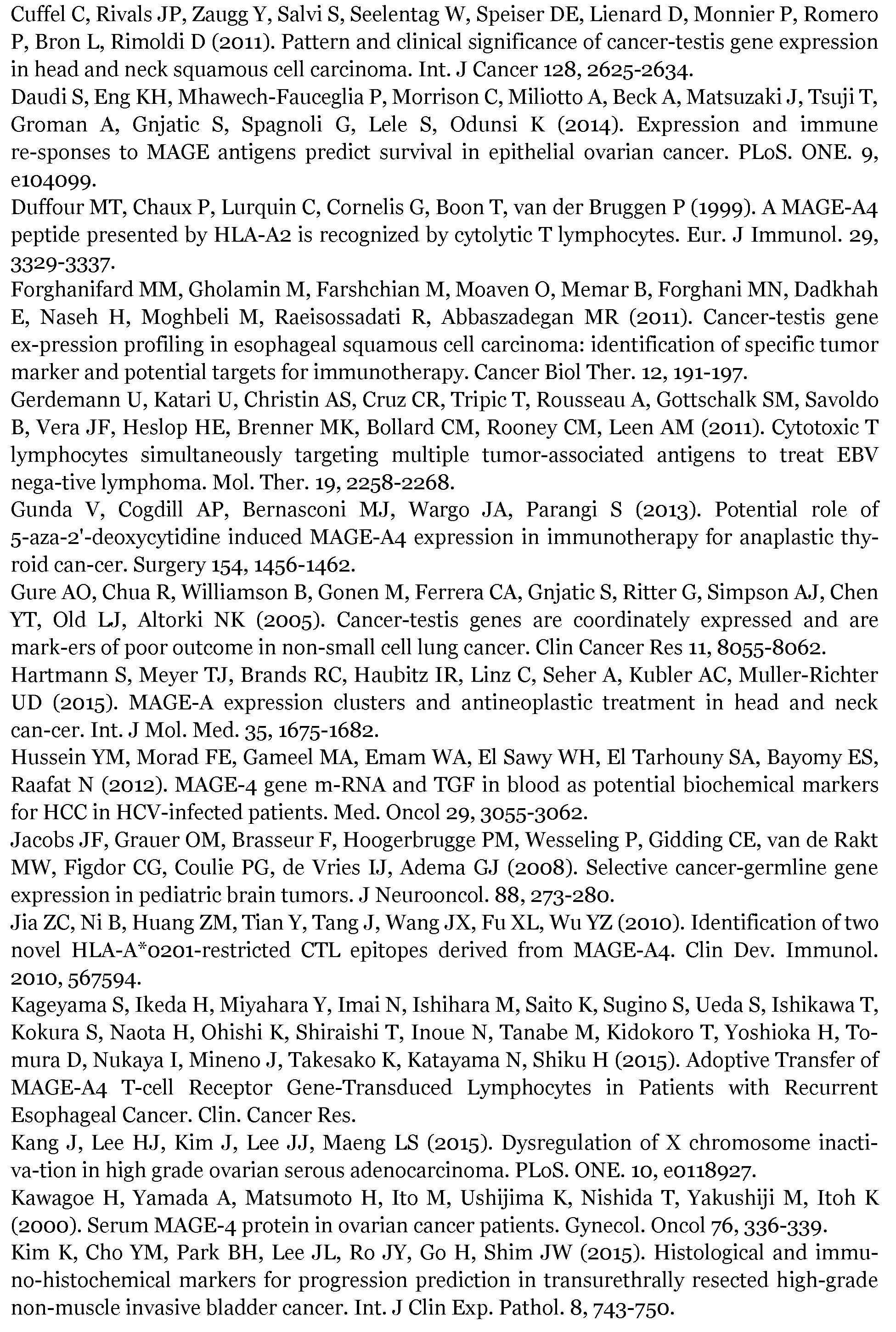 Cuffel C, Rivals JP, Zaugg Y, Salvi S, Seelentag W, Speiser DE, Lienard D, Monnier P, Romero P, Bron L, Rimoldi D (2011). Pattern and clinical significance of cancer-testis gene expression in head and neck squamous cell carcinoma. Int. J Cancer 128, 2625-2634.
Daudi S, Eng KH, Mhawech-Fauceglia P, Morrison C, Miliotto A, Beck A, Matsuzaki J, Tsuji T, Groman A, Gnjatic S, Spagnoli G, Lele S, Odunsi K (2014). Expression and immune re-sponses to MAGE antigens predict survival in epithelial ovarian cancer. PLoS. ONE. 9, e104099.
Duffour MT, Chaux P, Lurquin C, Cornelis G, Boon T, van der Bruggen P (1999). A MAGE-A4 peptide presented by HLA-A2 is recognized by cytolytic T lymphocytes. Eur. J Immunol. 29, 3329-3337.
Forghanifard MM, Gholamin M, Farshchian M, Moaven O, Memar B, Forghani MN, Dadkhah E, Naseh H, Moghbeli M, Raeisossadati R, Abbaszadegan MR (2011). Cancer-testis gene ex-pression profiling in esophageal squamous cell carcinoma: identification of specific tumor marker and potential targets for immunotherapy. Cancer Biol Ther. 12, 191-197.
Gerdemann U, Katari U, Christin AS, Cruz CR, Tripic T, Rousseau A, Gottschalk SM, Savoldo B, Vera JF, Heslop HE, Brenner MK, Bollard CM, Rooney CM, Leen AM (2011). Cytotoxic T lymphocytes simultaneously targeting multiple tumor-associated antigens to treat EBV nega-tive lymphoma. Mol. Ther. 19, 2258-2268.
Gunda V, Cogdill AP, Bernasconi MJ, Wargo JA, Parangi S (2013). Potential role of 5-aza-2'-deoxycytidine induced MAGE-A4 expression in immunotherapy for anaplastic thyroid can-cer. Surgery 154, 1456-1462.
Gure AO, Chua R, Williamson B, Gonen M, Ferrera CA, Gnjatic S, Ritter G, Simpson AJ, Chen YT, Old LJ, Altorki NK (2005). Cancer-testis genes are coordinately expressed and are mark-ers of poor outcome in non-small cell lung cancer. Clin Cancer Res 11, 8055-8062.
Hartmann S, Meyer TJ, Brands RC, Haubitz IR, Linz C, Seher A, Kubler AC, Muller-Richter UD (2015). MAGE-A expression clusters and antineoplastic treatment in head and neck can-cer. Int. J Mol. Med. 35, 1675-1682.
Hussein YM, Morad FE, Gameel MA, Emam WA, El Sawy WH, El Tarhouny SA, Bayomy ES, Raafat N (2012). MAGE-4 gene m-RNA and TGF in blood as potential biochemical markers for HCC in HCV-infected patients. Med. Oncol 29, 3055-3062.
Jacobs JF, Grauer OM, Brasseur F, Hoogerbrugge PM, Wesseling P, Gidding CE, van de Rakt MW, Figdor CG, Coulie PG, de Vries IJ, Adema GJ (2008). Selective cancer-germline gene expression in pediatric brain tumors. J Neurooncol. 88, 273-280.
Jia ZC, Ni B, Huang ZM, Tian Y, Tang J, Wang JX, Fu XL, Wu YZ (2010). Identification of two novel HLA-A*0201-restricted CTL epitopes derived from MAGE-A4. Clin Dev. Immunol. 2010, 567594.
Kageyama S, Ikeda H, Miyahara Y, Imai N, Ishihara M, Saito K, Sugino S, Ueda S, Ishikawa T, Kokura S, Naota H, Ohishi K, Shiraishi T, Inoue N, Tanabe M, Kidokoro T, Yoshioka H, Tomura D, Nukaya I, Mineno J, Takesako K, Katayama N, Shiku H (2015). Adoptive Transfer of MAGE-A4 T-cell Receptor Gene-Transduced Lymphocytes in Patients with Recurrent Esophageal Cancer. Clin. Cancer Res.
Kang J, Lee HJ, Kim J, Lee JJ, Maeng LS (2015). Dysregulation of X chromosome inactiva-tion in high grade ovarian serous adenocarcinoma. PLoS. ONE. 10, e0118927.
Kawagoe H, Yamada A, Matsumoto H, Ito M, Ushijima K, Nishida T, Yakushiji M, Itoh K (2000). Serum MAGE-4 protein in ovarian cancer patients. Gynecol. Oncol 76, 336-339.
Kim K, Cho YM, Park BH, Lee JL, Ro JY, Go H, Shim JW (2015). Histological and immuno-histochemical markers for progression prediction in transurethrally resected high-grade non-muscle invasive bladder cancer. Int. J Clin Exp. Pathol. 8, 743-750.